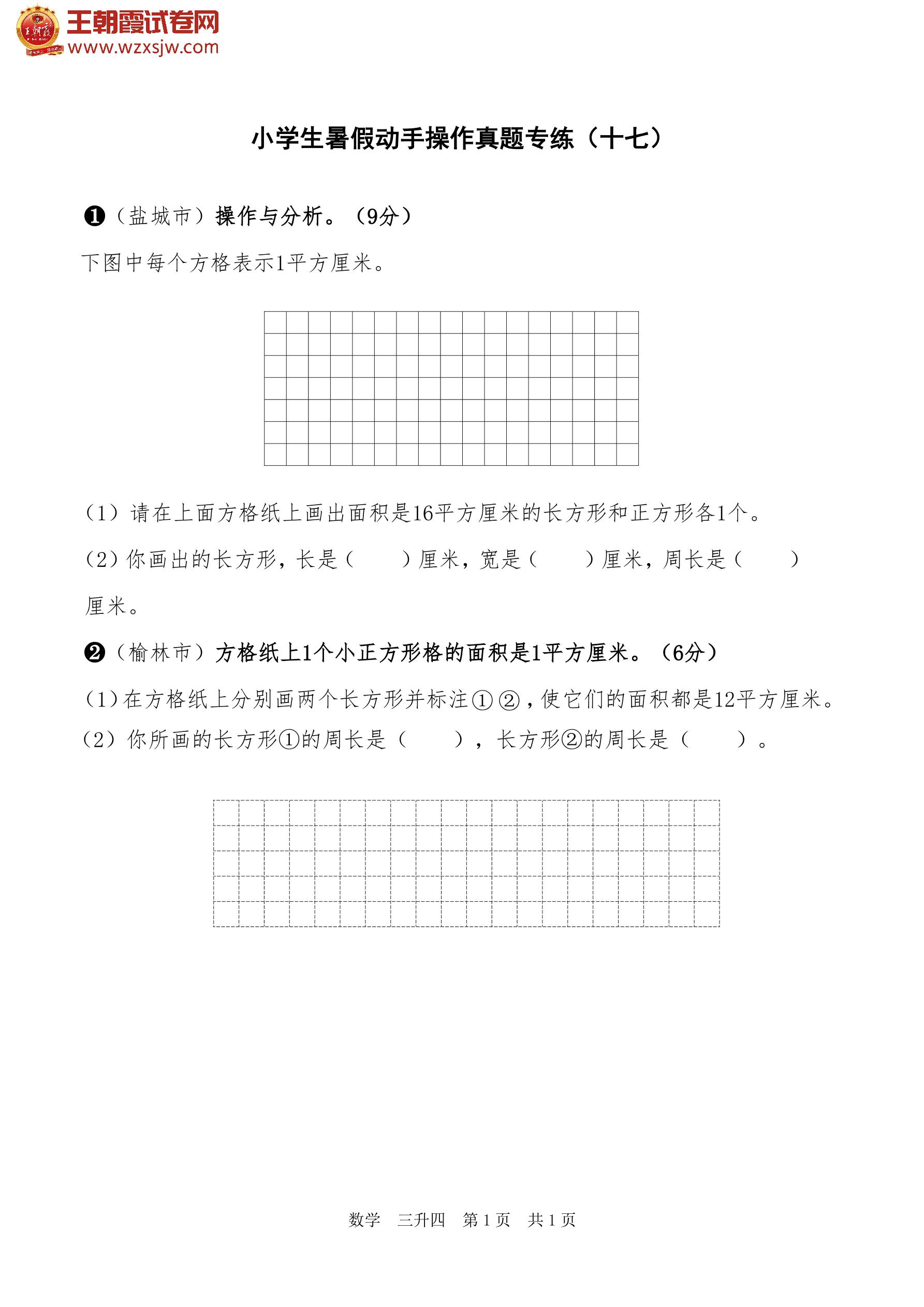 王朝霞试卷网
www.wzxsjw.com

小学生暑假动手操作真题专练（十七）

❶（盐城市）操作与分析。（9分）

下图中每个方格表示1平方厘米。

（1）请在上面方格纸上画出面积是16平方厘米的长方形和正方形各1个。

（2）你画出的长方形，长是（　　）厘米，宽是（　　）厘米，周长是（　　）厘米。

❷（榆林市）方格纸上1个小正方形格的面积是1平方厘米。（6分）

（1）在方格纸上分别画两个长方形并标注①②，使它们的面积都是12平方厘米。

（2）你所画的长方形①的周长是（　　），长方形②的周长是（　　）。

数学　三升四　第1页　共1页